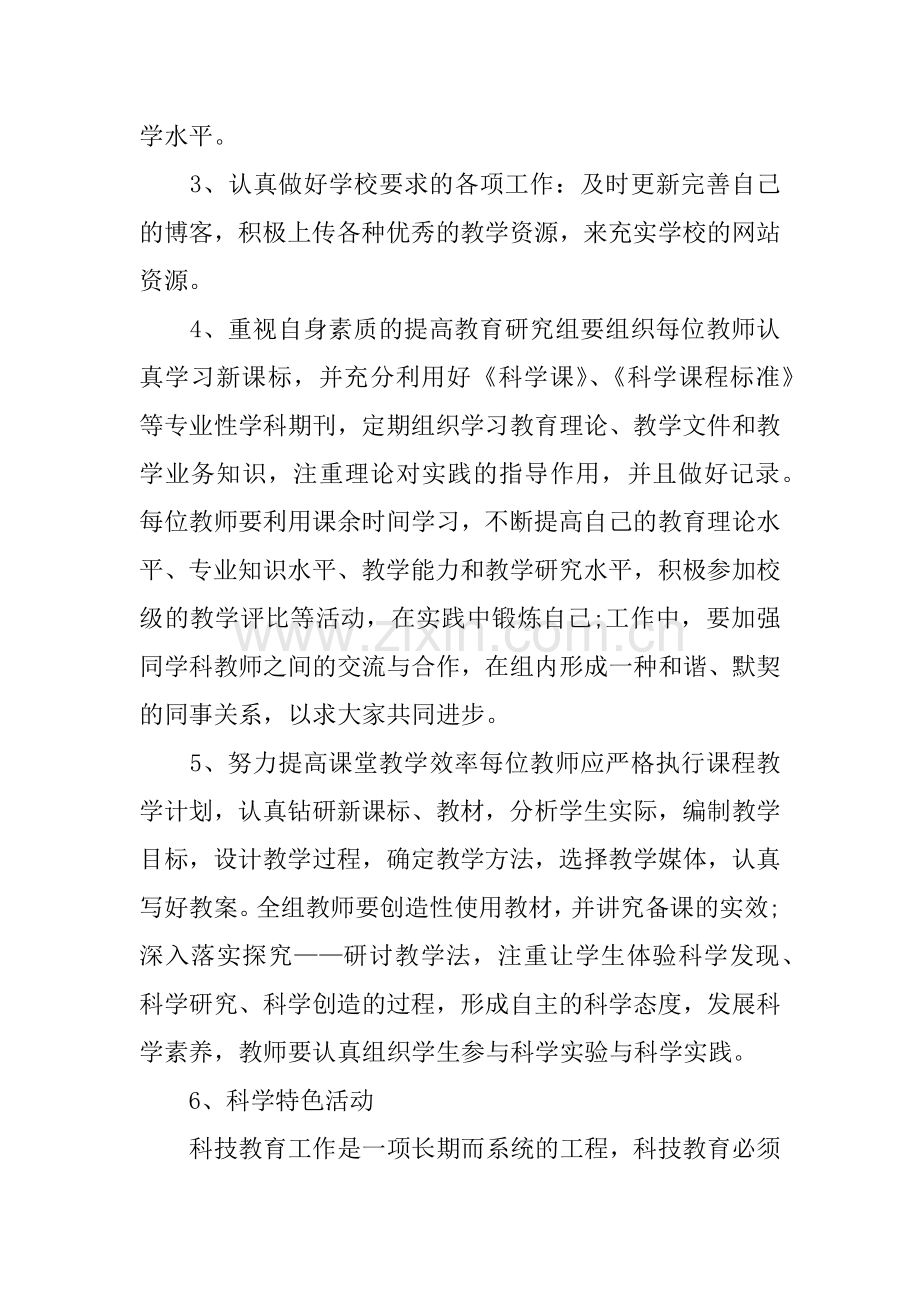 学水平。

3、认真做好学校要求的各项工作：及时更新完善自己的博客，积极上传各种优秀的教学资源，来充实学校的网站资源。

4、重视自身素质的提高教育研究组要组织每位教师认真学习新课标，并充分利用好《科学课》、《科学课程标准》等专业性学科期刊，定期组织学习教育理论、教学文件和教学业务知识，注重理论对实践的指导作用，并且做好记录。每位教师要利用课余时间学习，不断提高自己的教育理论水平、专业知识水平、教学能力和教学研究水平，积极参加校级的教学评比等活动，在实践中锻炼自己;工作中，要加强同学科教师之间的交流与合作，在组内形成一种和谐、默契的同事关系，以求大家共同进步。

5、努力提高课堂教学效率每位教师应严格执行课程教学计划，认真钻研新课标、教材，分析学生实际，编制教学目标，设计教学过程，确定教学方法，选择教学媒体，认真写好教案。全组教师要创造性使用教材，并讲究备课的实效;深入落实探究——研讨教学法，注重让学生体验科学发现、科学研究、科学创造的过程，形成自主的科学态度，发展科学素养，教师要认真组织学生参与科学实验与科学实践。

6、科学特色活动

科技教育工作是一项长期而系统的工程，科技教育必须

www.zixin.com.cn